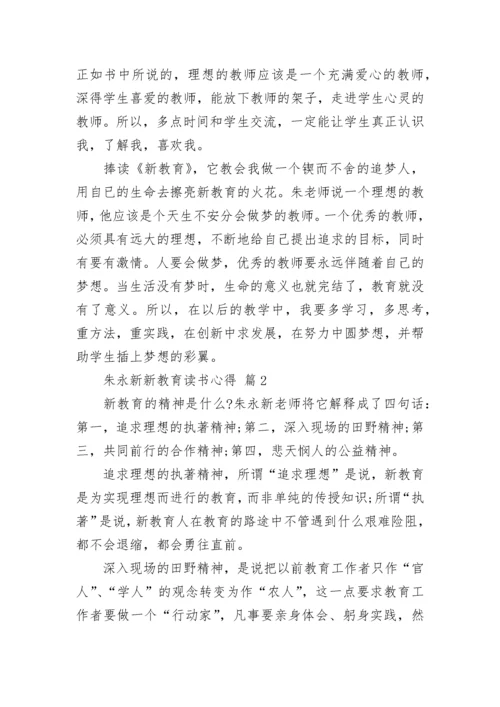 正如书中所说的，理想的教师应该是一个充满爱心的教师，深得学生喜爱的教师，能放下教师的架子，走进学生心灵的教师。所以，多点时间和学生交流，一定能让学生真正认识我，了解我，喜欢我。

捧读《新教育》，它教会我做一个锲而不舍的追梦人，用自己的生命去擦亮新教育的火花。朱老师说一个理想的教师，他应该是个天生不安分会做梦的教师。一个优秀的教师，必须具有远大的理想，不断地给自己提出追求的目标，同时有要有激情。人要会做梦，优秀的教师要永远伴随着自己的梦想。当生活没有梦时，生命的意义也就完结了，教育就没有了意义。所以，在以后的教学中，我要多学习，多思考，重方法，重实践，在创新中求发展，在努力中圆梦想，并帮助学生插上梦想的彩翼。

朱永新新教育读书心得 篇2

新教育的精神是什么?朱永新老师将它解释成了四句话：第一，追求理想的执著精神;第二，深入现场的田野精神;第三，共同前行的合作精神;第四，悲天悯人的公益精神。

追求理想的执著精神，所谓“追求理想”是说，新教育是为实现理想而进行的教育，而非单纯的传授知识;所谓“执著”是说，新教育人在教育的路途中不管遇到什么艰难险阻，都不会退缩，都会勇往直前。

深入现场的田野精神，是说把以前教育工作者只作“官人”、“学人”的观念转变为作“农人”，这一点要求教育工作者要做一个“行动家”，凡事要亲身体会、躬身实践，然